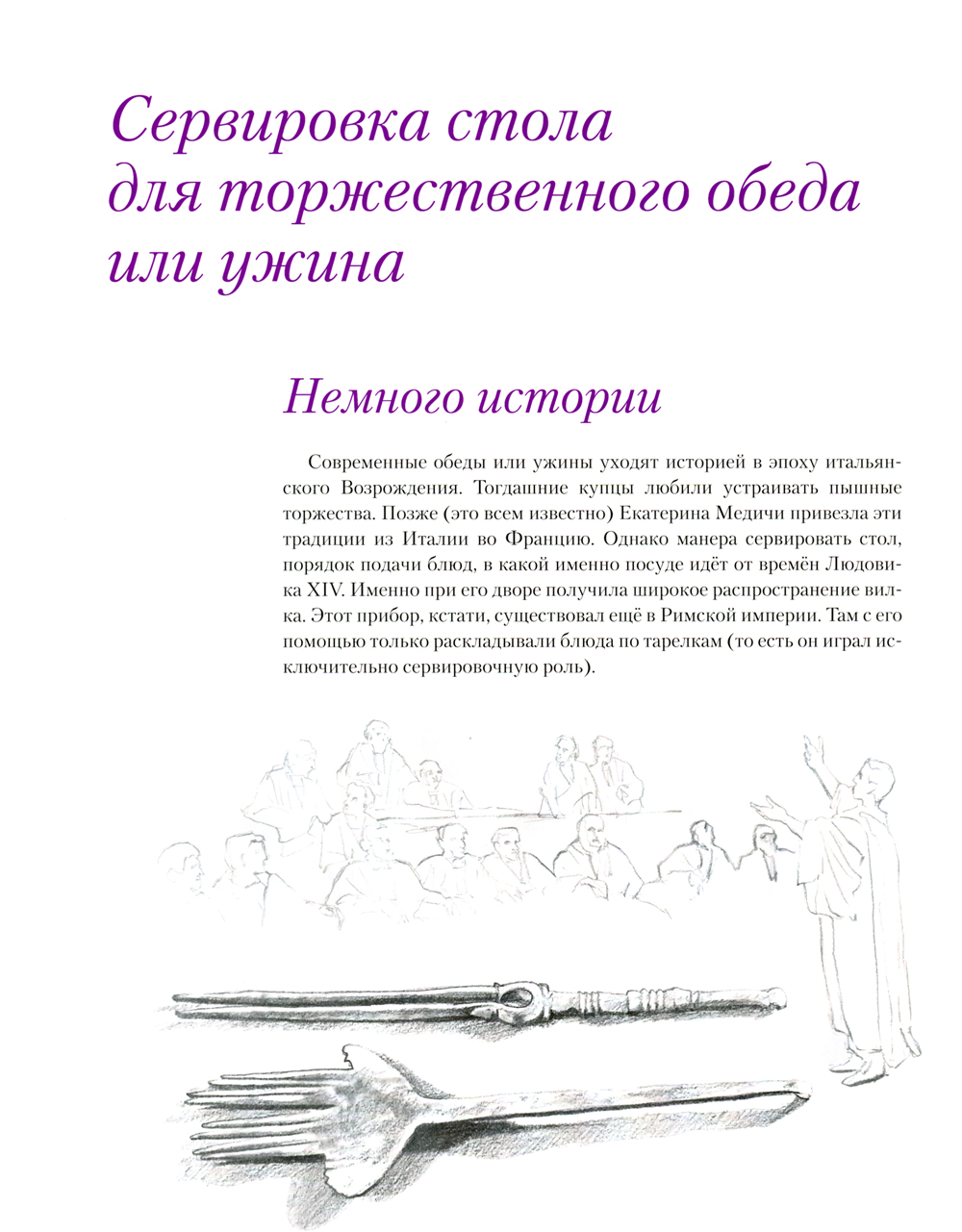 Сервировка стола для торжественного обеда или ужина

Немного истории

Современные обеды или ужины уходят историей в эпоху итальянского Возрождения. Тогдашние купцы любили устраивать пышные торжества. Позже (это всем известно) Екатерина Медичи привезла эти традиции из Италии во Францию. Однако манера сервировать стол, порядок подачи блюд, в какой именно посуде идёт от времён Людовика XIV. Именно при его дворе получила широкое распространение вилка. Этот прибор, кстати, существовал ещё в Римской империи. Там с его помощью только раскладывали блюда по тарелкам (то есть он играл исключительно сервировочную роль).